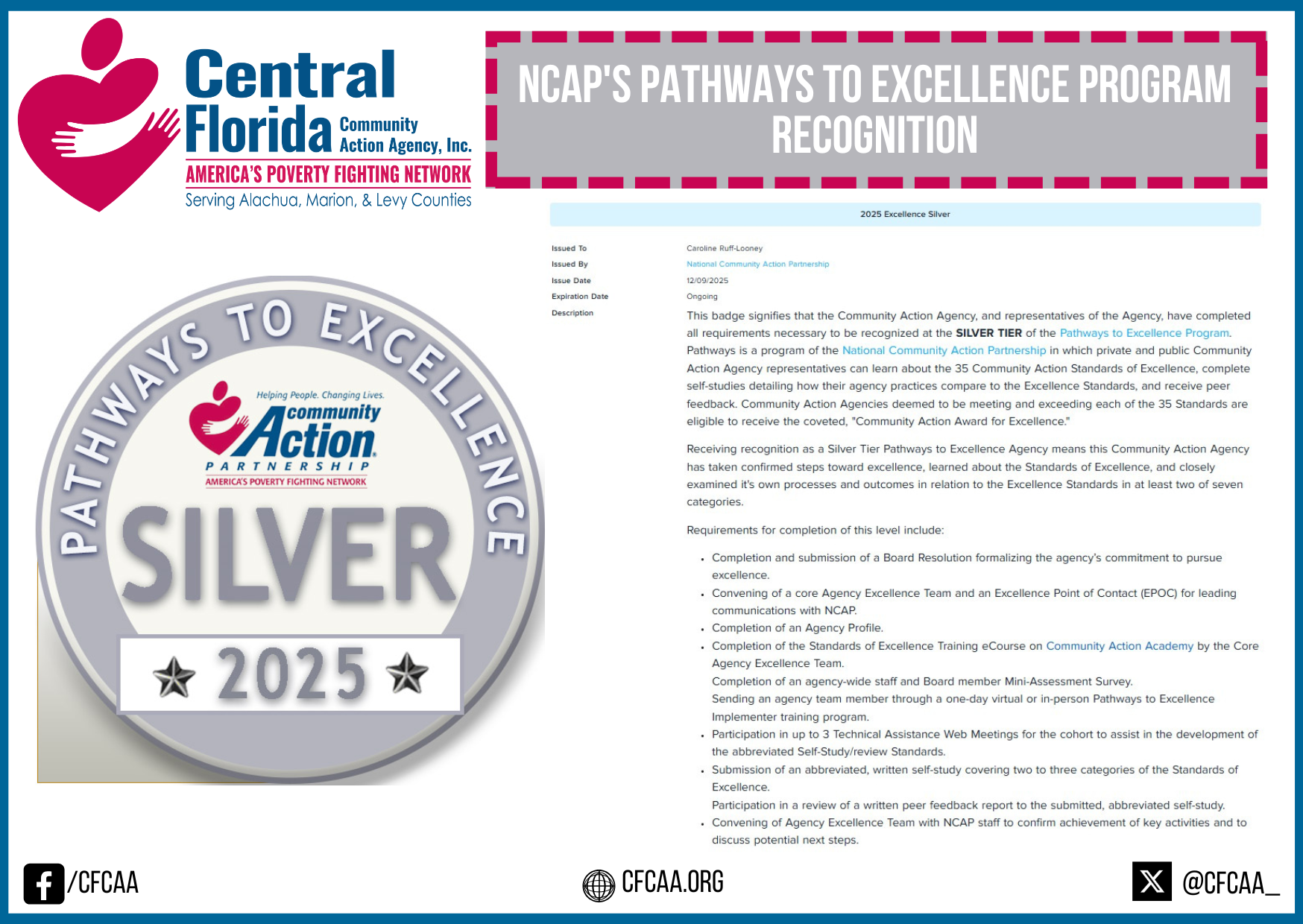 Central Florida Community Action Agency, Inc.
AMERICA'S POVERTY FIGHTING NETWORK
Serving Alachua, Marion, & Levy Counties

NCAP'S PATHWAYS TO EXCELLENCE PROGRAM RECOGNITION

PATHWAYS TO EXCELLENCE
Helping People. Changing Lives.
community Action
PARTNERSHIP
AMERICA'S POVERTY FIGHTING NETWORK
SILVER
2025

2025 Excellence Silver

Issued To
Caroline Ruff-Looney
Issued By
National Community Action Partnership
Issue Date
12/09/2025
Expiration Date
Ongoing
Description

This badge signifies that the Community Action Agency, and representatives of the Agency, have completed all requirements necessary to be recognized at the SILVER TIER of the Pathways to Excellence Program. Pathways is a program of the National Community Action Partnership in which private and public Community Action Agency representatives can learn about the 35 Community Action Standards of Excellence, complete self-studies detailing how their agency practices compare to the Excellence Standards, and receive peer feedback. Community Action Agencies deemed to be meeting and exceeding each of the 35 Standards are eligible to receive the coveted, "Community Action Award for Excellence."

Receiving recognition as a Silver Tier Pathways to Excellence Agency means this Community Action Agency has taken confirmed steps toward excellence, learned about the Standards of Excellence, and closely examined it's own processes and outcomes in relation to the Excellence Standards in at least two of seven categories.

Requirements for completion of this level include:

• Completion and submission of a Board Resolution formalizing the agency's commitment to pursue excellence.
• Convening of a core Agency Excellence Team and an Excellence Point of Contact (EPOC) for leading communications with NCAP.
• Completion of an Agency Profile.
• Completion of the Standards of Excellence Training eCourse on Community Action Academy by the Core Agency Excellence Team.
Completion of an agency-wide staff and Board member Mini-Assessment Survey.
Sending an agency team member through a one-day virtual or in-person Pathways to Excellence Implementer training program.
• Participation in up to 3 Technical Assistance Web Meetings for the cohort to assist in the development of the abbreviated Self-Study/review Standards.
• Submission of an abbreviated, written self-study covering two to three categories of the Standards of Excellence.
Participation in a review of a written peer feedback report to the submitted, abbreviated self-study.
• Convening of Agency Excellence Team with NCAP staff to confirm achievement of key activities and to discuss potential next steps.

/CFCAA
CFCAA.ORG
@CFCAA_